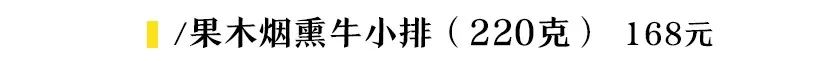 /果木烟熏牛小排（220克） 168元